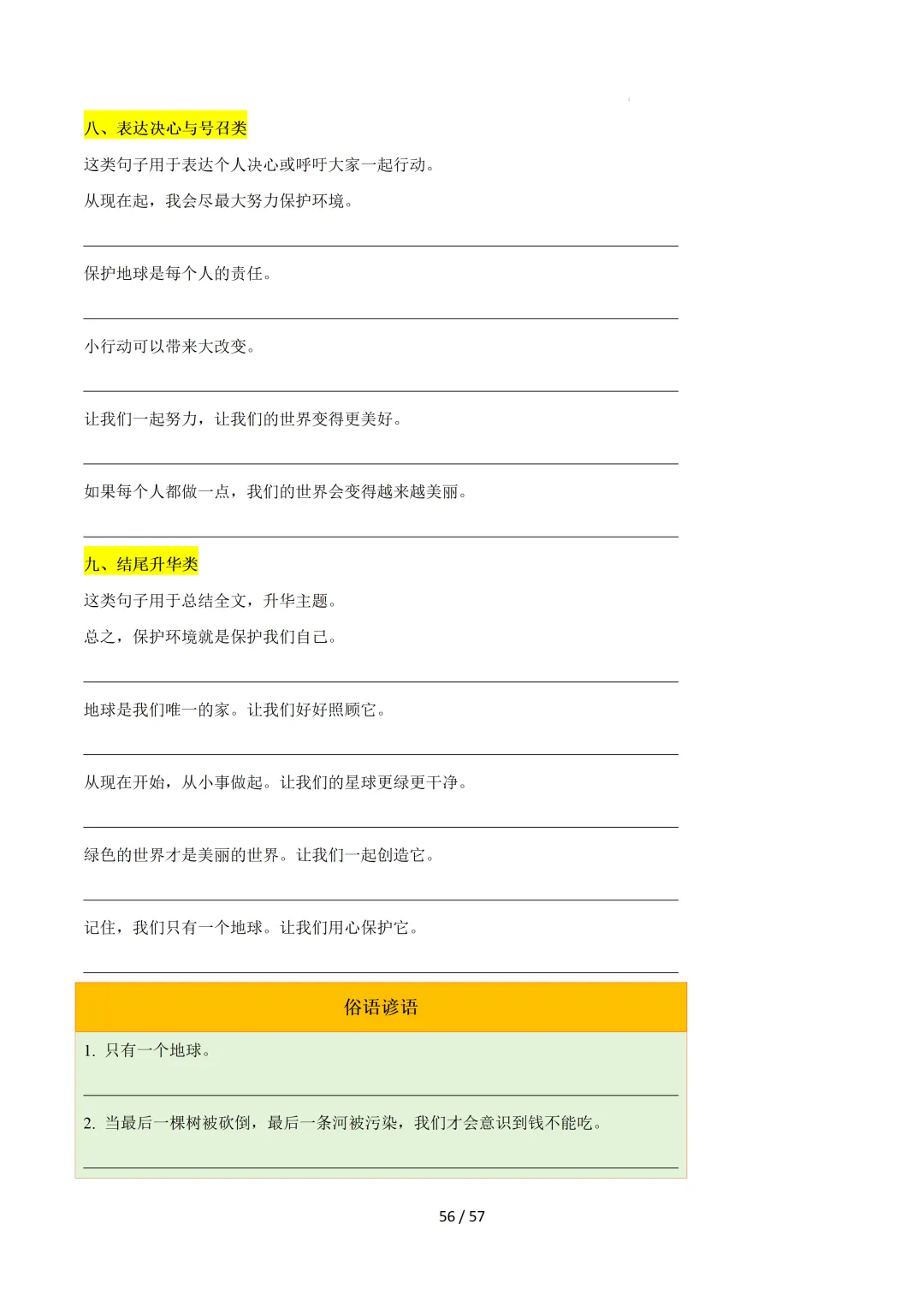 八、表达决心与号召类

这类句子用于表达个人决心或呼吁大家一起行动。

从现在起，我会尽最大努力保护环境。

保护地球是每个人的责任。

小行动可以带来大改变。

让我们一起努力，让我们的世界变得更美好。

如果每个人都做一点，我们的世界会变得越来越美丽。

九、结尾升华类

这类句子用于总结全文，升华主题。

总之，保护环境就是保护我们自己。

地球是我们唯一的家。让我们好好照顾它。

从现在开始，从小事做起。让我们的星球更绿更干净。

绿色的世界才是美丽的世界。让我们一起创造它。

记住，我们只有一个地球。让我们用心保护它。

俗语谚语

1. 只有一个地球。

2. 当最后一棵树被砍倒，最后一条河被污染，我们才会意识到钱不能吃。

56 / 57